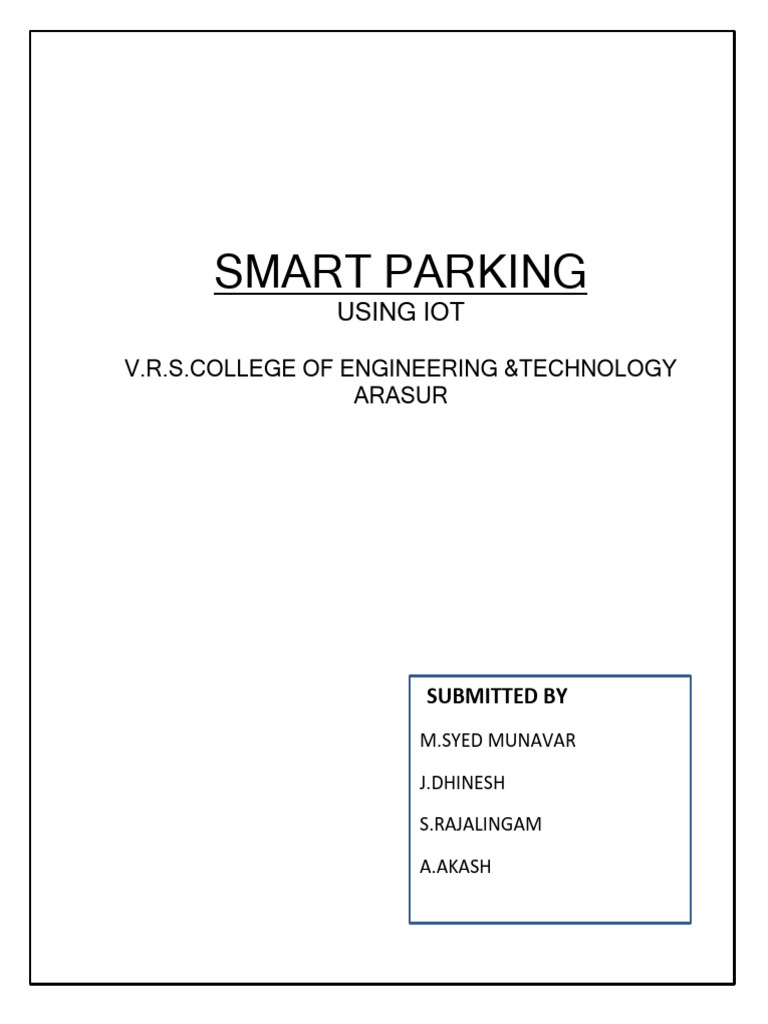 SMART PARKING
USING IOT

V.R.S.COLLEGE OF ENGINEERING &TECHNOLOGY
ARASUR

SUBMITTED BY

M.SYED MUNAVAR

J.DHINESH

S.RAJALINGAM

A.AKASH